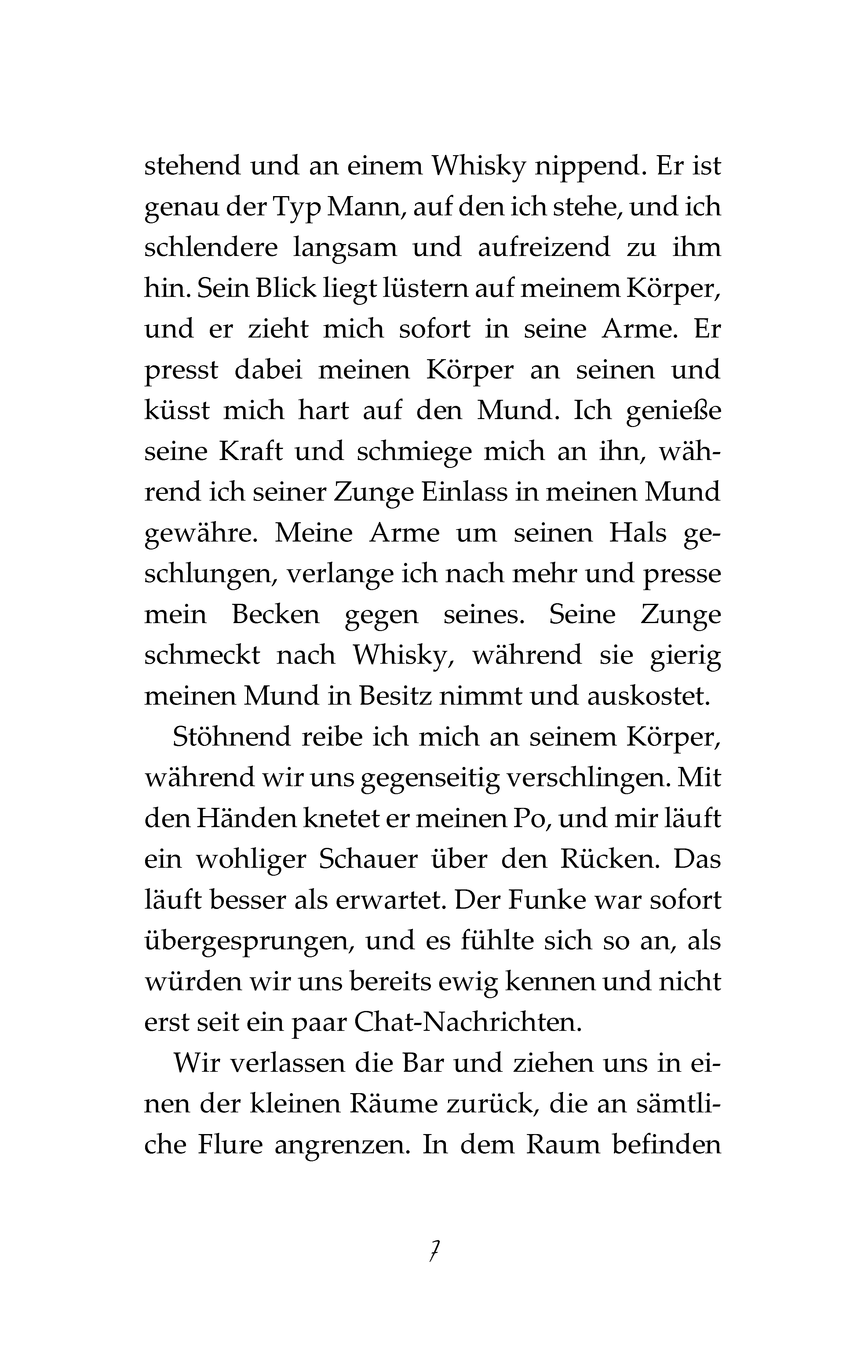 stehend und an einem Whisky nippend. Er ist genau der Typ Mann, auf den ich stehe, und ich schlendere langsam und aufreizend zu ihm hin. Sein Blick liegt lüstern auf meinem Körper, und er zieht mich sofort in seine Arme. Er presst dabei meinen Körper an seinen und küsst mich hart auf den Mund. Ich genieße seine Kraft und schmiege mich an ihn, während ich seiner Zunge Einlass in meinen Mund gewähre. Meine Arme um seinen Hals geschlungen, verlange ich nach mehr und presse mein Becken gegen seines. Seine Zunge schmeckt nach Whisky, während sie gierig meinen Mund in Besitz nimmt und auskostet.

Stöhnend reibe ich mich an seinem Körper, während wir uns gegenseitig verschlingen. Mit den Händen knetet er meinen Po, und mir läuft ein wohliger Schauer über den Rücken. Das läuft besser als erwartet. Der Funke war sofort übergesprungen, und es fühlte sich so an, als würden wir uns bereits ewig kennen und nicht erst seit ein paar Chat-Nachrichten.

Wir verlassen die Bar und ziehen uns in einen der kleinen Räume zurück, die an sämtliche Flure angrenzen. In dem Raum befinden

7